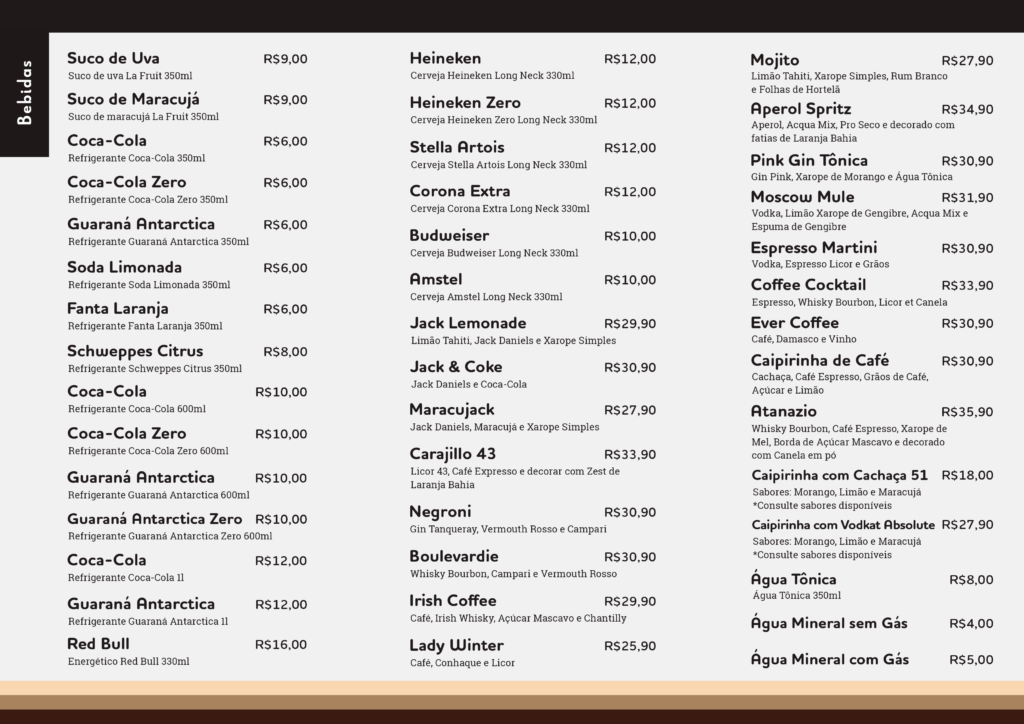 Bebidas

Suco de Uva R$9,00
Suco de uva La Fruit 350ml

Suco de Maracujá R$9,00
Suco de maracujá La Fruit 350ml

Coca-Cola R$6,00
Refrigerante Coca-Cola 350ml

Coca-Cola Zero R$6,00
Refrigerante Coca-Cola Zero 350ml

Guaraná Antarctica R$6,00
Refrigerante Guaraná Antarctica 350ml

Soda Limonada R$6,00
Refrigerante Soda Limonada 350ml

Fanta Laranja R$6,00
Refrigerante Fanta Laranja 350ml

Schweppes Citrus R$8,00
Refrigerante Schweppes Citrus 350ml

Coca-Cola R$10,00
Refrigerante Coca-Cola 600ml

Coca-Cola Zero R$10,00
Refrigerante Coca-Cola Zero 600ml

Guaraná Antarctica R$10,00
Refrigerante Guaraná Antarctica 600ml

Guaraná Antarctica Zero R$10,00
Refrigerante Guaraná Antarctica Zero 600ml

Coca-Cola R$12,00
Refrigerante Coca-Cola 1l

Guaraná Antarctica R$12,00
Refrigerante Guaraná Antarctica 1l

Red Bull R$16,00
Energético Red Bull 330ml

Heineken R$12,00
Cerveja Heineken Long Neck 330ml

Heineken Zero R$12,00
Cerveja Heineken Zero Long Neck 330ml

Stella Artois R$12,00
Cerveja Stella Artois Long Neck 330ml

Corona Extra R$12,00
Cerveja Corona Extra Long Neck 330ml

Budweiser R$10,00
Cerveja Budweiser Long Neck 330ml

Amstel R$10,00
Cerveja Amstel Long Neck 330ml

Jack Lemonade R$29,90
Limão Tahiti, Jack Daniels e Xarope Simples

Jack & Coke R$30,90
Jack Daniels e Coca-Cola

Maracujack R$27,90
Jack Daniels, Maracujá e Xarope Simples

Carajillo 43 R$33,90
Licor 43, Café Expresso e decorar com Zest de Laranja Bahia

Negroni R$30,90
Gin Tanqueray, Vermouth Rosso e Campari

Boulevardie R$30,90
Whisky Bourbon, Campari e Vermouth Rosso

Irish Coffee R$29,90
Café, Irish Whisky, Açúcar Mascavo e Chantilly

Lady Winter R$25,90
Café, Conhaque e Licor

Mojito R$27,90
Limão Tahiti, Xarope Simples, Rum Branco e Folhas de Hortelã

Aperol Spritz R$34,90
Aperol, Acqua Mix, Pro Seco e decorado com fatias de Laranja Bahia

Pink Gin Tônica R$30,90
Gin Pink, Xarope de Morango e Água Tônica

Moscow Mule R$31,90
Vodka, Limão Xarope de Gengibre, Acqua Mix e Espuma de Gengibre

Espresso Martini R$30,90
Vodka, Espresso Licor e Grãos

Coffee Cocktail R$33,90
Espresso, Whisky Bourbon, Licor et Canela

Ever Coffee R$30,90
Café, Damasco e Vinho

Caipirinha de Café R$30,90
Cachaça, Café Espresso, Grãos de Café, Açúcar e Limão

Atanazio R$35,90
Whisky Bourbon, Café Espresso, Xarope de Mel, Borda de Açúcar Mascavo e decorado com Canela em pó

Caipirinha com Cachaça 51 R$18,00
Sabores: Morango, Limão e Maracujá
*Consulte sabores disponíveis

Caipirinha com Vodkat Absolute R$27,90
Sabores: Morango, Limão e Maracujá
*Consulte sabores disponíveis

Água Tônica R$8,00
Água Tônica 350ml

Água Mineral sem Gás R$4,00

Água Mineral com Gás R$5,00